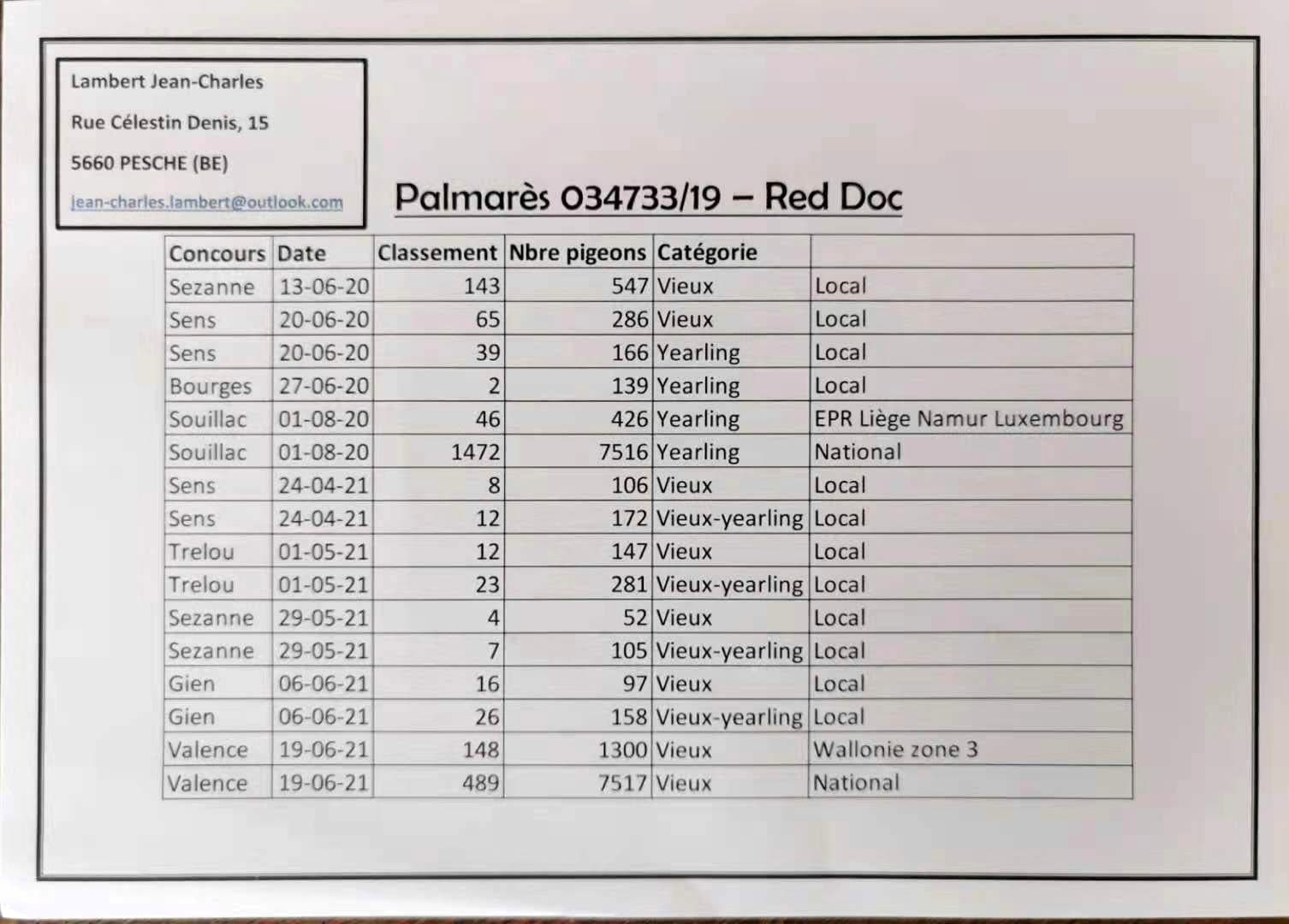 Lambert Jean-Charles

Rue Célestin Denis, 15

5660 PESCHE (BE)

jean-charles.lambert@outlook.com

Palmarès 034733/19 – Red Doc

| Concours | Date | Classement | Nbre pigeons | Catégorie | |
|---|---|---|---|---|---|
| Sezanne | 13-06-20 | 143 | 547 | Vieux | Local |
| Sens | 20-06-20 | 65 | 286 | Vieux | Local |
| Sens | 20-06-20 | 39 | 166 | Yearling | Local |
| Bourges | 27-06-20 | 2 | 139 | Yearling | Local |
| Souillac | 01-08-20 | 46 | 426 | Yearling | EPR Liège Namur Luxembourg |
| Souillac | 01-08-20 | 1472 | 7516 | Yearling | National |
| Sens | 24-04-21 | 8 | 106 | Vieux | Local |
| Sens | 24-04-21 | 12 | 172 | Vieux-yearling | Local |
| Trelou | 01-05-21 | 12 | 147 | Vieux | Local |
| Trelou | 01-05-21 | 23 | 281 | Vieux-yearling | Local |
| Sezanne | 29-05-21 | 4 | 52 | Vieux | Local |
| Sezanne | 29-05-21 | 7 | 105 | Vieux-yearling | Local |
| Gien | 06-06-21 | 16 | 97 | Vieux | Local |
| Gien | 06-06-21 | 26 | 158 | Vieux-yearling | Local |
| Valence | 19-06-21 | 148 | 1300 | Vieux | Wallonie zone 3 |
| Valence | 19-06-21 | 489 | 7517 | Vieux | National |